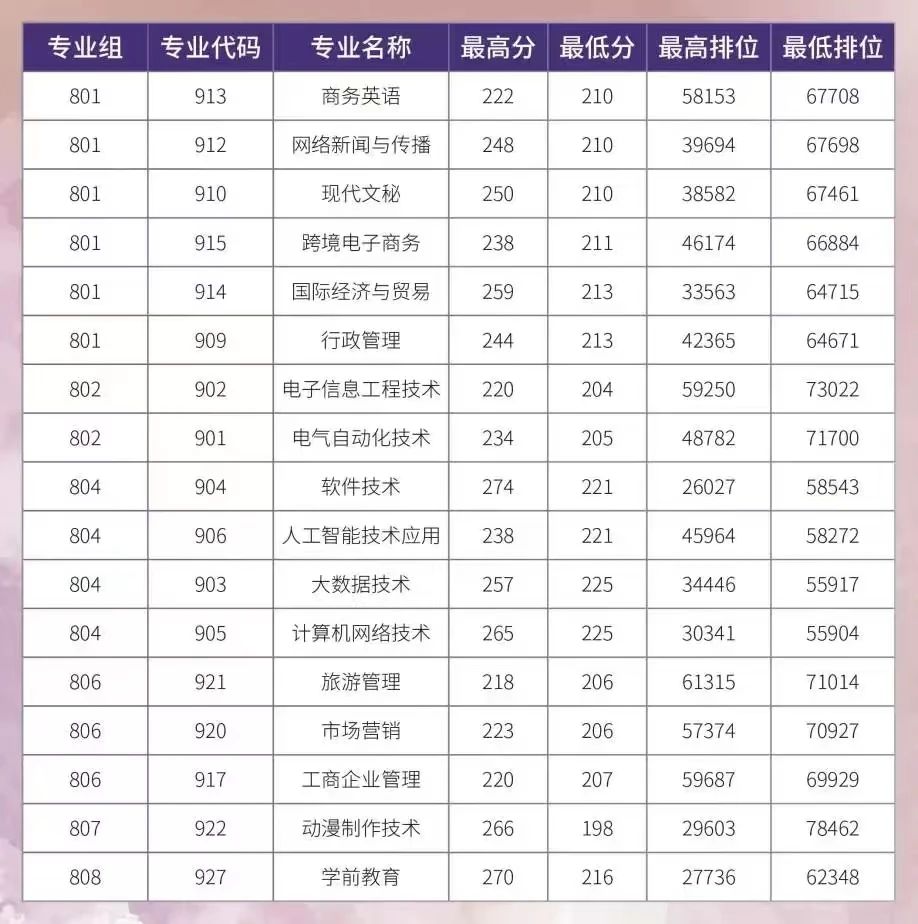 | 专业组 | 专业代码 | 专业名称 | 最高分 | 最低分 | 最高排位 | 最低排位 |
|---|---|---|---|---|---|---|
| 801 | 913 | 商务英语 | 222 | 210 | 58153 | 67708 |
| 801 | 912 | 网络新闻与传播 | 248 | 210 | 39694 | 67698 |
| 801 | 910 | 现代文秘 | 250 | 210 | 38582 | 67461 |
| 801 | 915 | 跨境电子商务 | 238 | 211 | 46174 | 66884 |
| 801 | 914 | 国际经济与贸易 | 259 | 213 | 33563 | 64715 |
| 801 | 909 | 行政管理 | 244 | 213 | 42365 | 64671 |
| 802 | 902 | 电子信息工程技术 | 220 | 204 | 59250 | 73022 |
| 802 | 901 | 电气自动化技术 | 234 | 205 | 48782 | 71700 |
| 804 | 904 | 软件技术 | 274 | 221 | 26027 | 58543 |
| 804 | 906 | 人工智能技术应用 | 238 | 221 | 45964 | 58272 |
| 804 | 903 | 大数据技术 | 257 | 225 | 34446 | 55917 |
| 804 | 905 | 计算机网络技术 | 265 | 225 | 30341 | 55904 |
| 806 | 921 | 旅游管理 | 218 | 206 | 61315 | 71014 |
| 806 | 920 | 市场营销 | 223 | 206 | 57374 | 70927 |
| 806 | 917 | 工商企业管理 | 220 | 207 | 59687 | 69929 |
| 807 | 922 | 动漫制作技术 | 266 | 198 | 29603 | 78462 |
| 808 | 927 | 学前教育 | 270 | 216 | 27736 | 62348 |